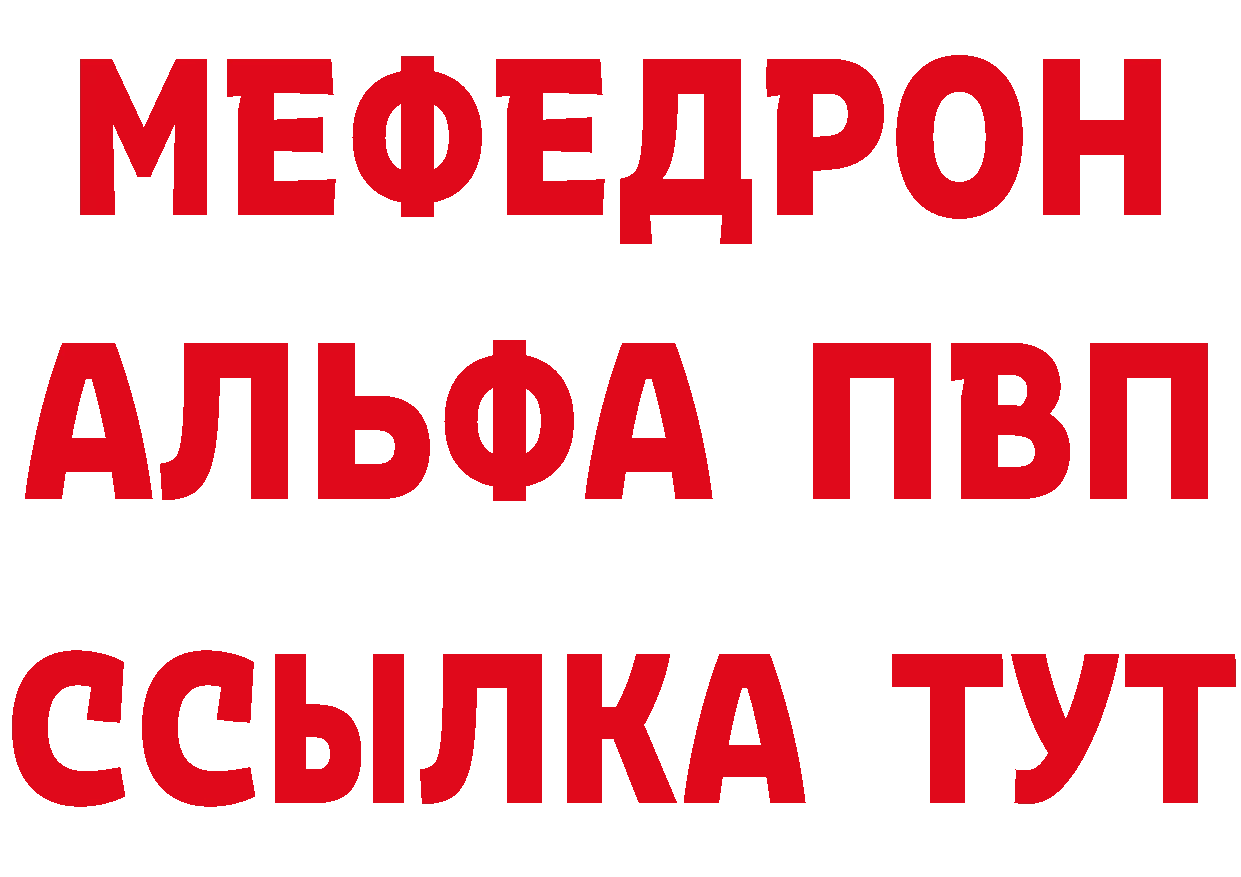 МЕФЕДРОН
АЛЬФА ПВП
ССЫЛКА ТУТ